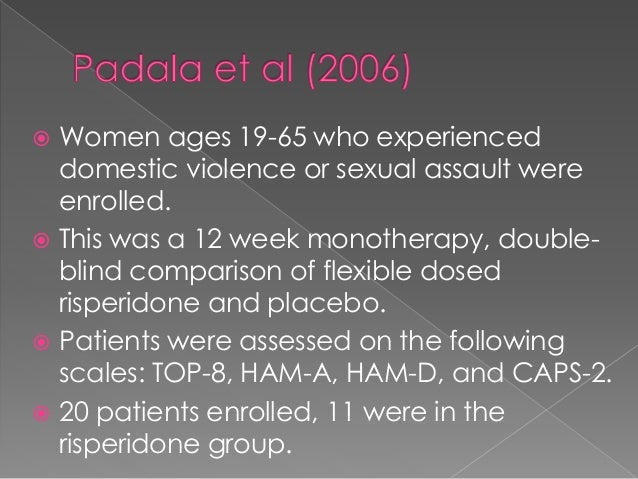 Padala et al (2006)

• Women ages 19-65 who experienced domestic violence or sexual assault were enrolled.
• This was a 12 week monotherapy, double-blind comparison of flexible dosed risperidone and placebo.
• Patients were assessed on the following scales: TOP-8, HAM-A, HAM-D, and CAPS-2.
• 20 patients enrolled, 11 were in the risperidone group.